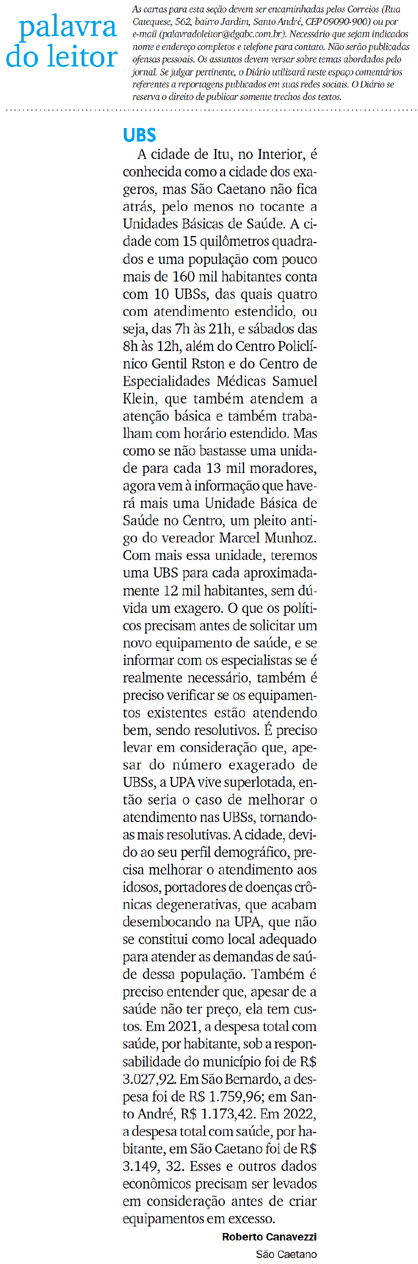 palavra do leitor

As cartas para esta seção devem ser encaminhadas pelos Correios (Rua Catequese, 562, bairro Jardim, Santo André, CEP 09090-900) ou por e-mail (palavradoleitor@dgabc.com.br). Necessário que sejam indicados nome e endereço completos e telefone para contato. Não serão publicadas ofensas pessoais. Os assuntos devem versar sobre temas abordados pelo jornal. Se julgar pertinente, o Diário utilizará neste espaço comentários referentes a reportagens publicados em suas redes sociais. O Diário se reserva o direito de publicar somente trechos dos textos.

UBS

A cidade de Itu, no Interior, é conhecida como a cidade dos exageros, mas São Caetano não fica atrás, pelo menos no tocante a Unidades Básicas de Saúde. A cidade com 15 quilômetros quadrados e uma população com pouco mais de 160 mil habitantes conta com 10 UBSs, das quais quatro com atendimento estendido, ou seja, das 7h às 21h, e sábados das 8h às 12h, além do Centro Policlínico Gentil Rston e do Centro de Especialidades Médicas Samuel Klein, que também atendem a atenção básica e também trabalham com horário estendido. Mas como se não bastasse uma unidade para cada 13 mil moradores, agora vem à informação que haverá mais uma Unidade Básica de Saúde no Centro, um pleito antigo do vereador Marcel Munhoz. Com mais essa unidade, teremos uma UBS para cada aproximadamente 12 mil habitantes, sem dúvida um exagero. O que os políticos precisam antes de solicitar um novo equipamento de saúde, e se informar com os especialistas se é realmente necessário, também é preciso verificar se os equipamentos existentes estão atendendo bem, sendo resolutivos. É preciso levar em consideração que, apesar do número exagerado de UBSs, a UPA vive superlotada, então seria o caso de melhorar o atendimento nas UBSs, tornando-as mais resolutivas. A cidade, devido ao seu perfil demográfico, precisa melhorar o atendimento aos idosos, portadores de doenças crônicas degenerativas, que acabam desembocando na UPA, que não se constitui como local adequado para atender as demandas de saúde dessa população. Também é preciso entender que, apesar de a saúde não ter preço, ela tem custos. Em 2021, a despesa total com saúde, por habitante, sob a responsabilidade do município foi de R$ 3.027,92. Em São Bernardo, a despesa foi de R$ 1.759,96; em Santo André, R$ 1.173,42. Em 2022, a despesa total com saúde, por habitante, em São Caetano foi de R$ 3.149, 32. Esses e outros dados econômicos precisam ser levados em consideração antes de criar equipamentos em excesso.

Roberto Canavezzi
São Caetano